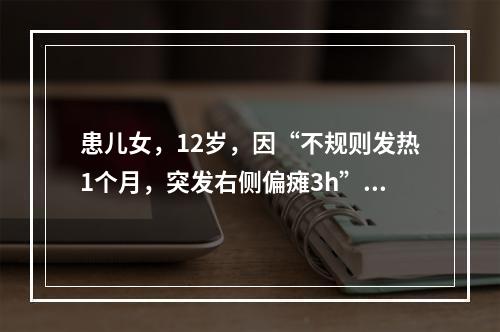 患儿女，12岁，因“不规则发热1个月，突发右侧偏瘫3h”...